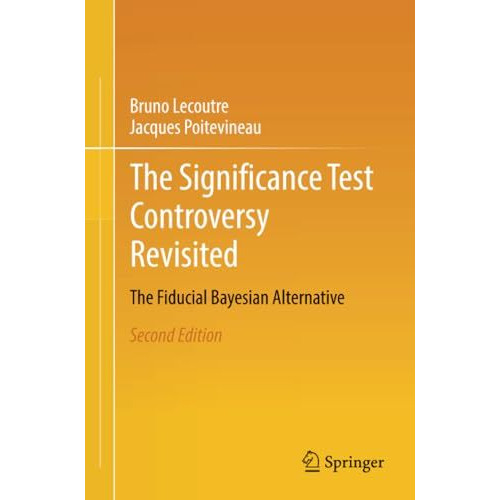 Bruno Lecoutre
Jacques Poitevineau

The Significance Test Controversy Revisited

The Fiducial Bayesian Alternative

Second Edition

Springer